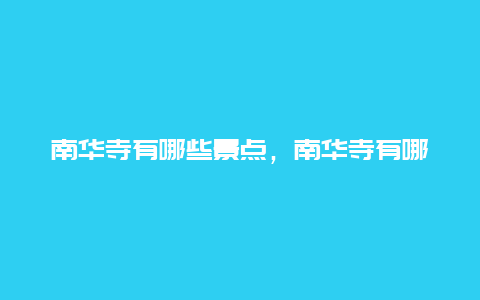 南华寺有哪些景点，南华寺有哪